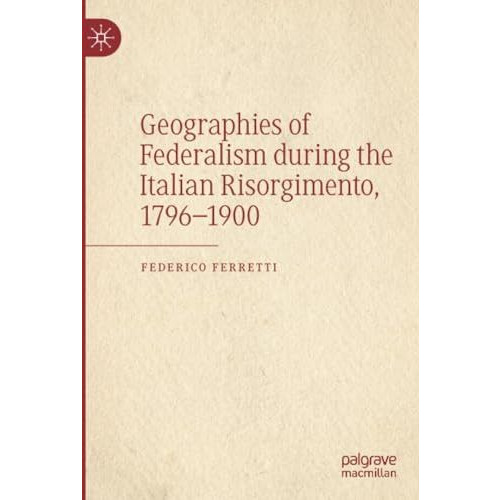 Geographies of Federalism during the Italian Risorgimento, 1796–1900

FEDERICO FERRETTI

palgrave macmillan